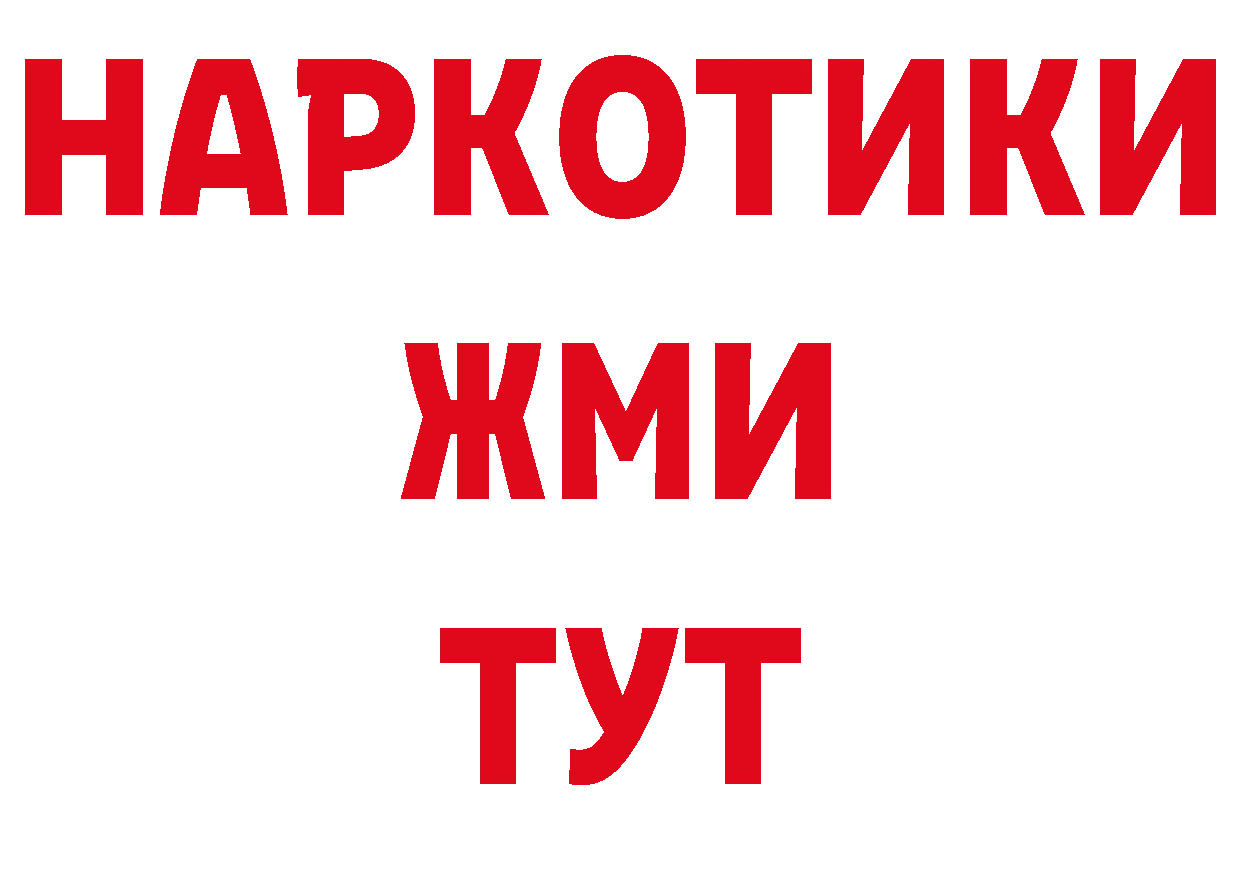 НАРКОТИКИ
ЖМИ
ТУТ